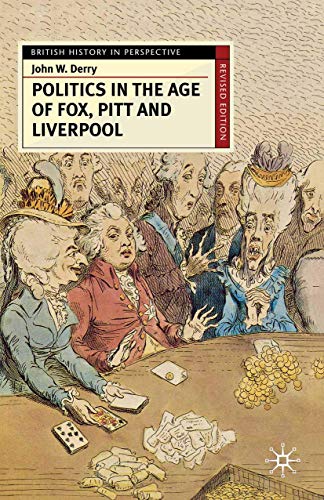 BRITISH HISTORY IN PERSPECTIVE

John W. Derry

POLITICS IN THE AGE OF FOX, PITT AND LIVERPOOL

REVISED EDITION